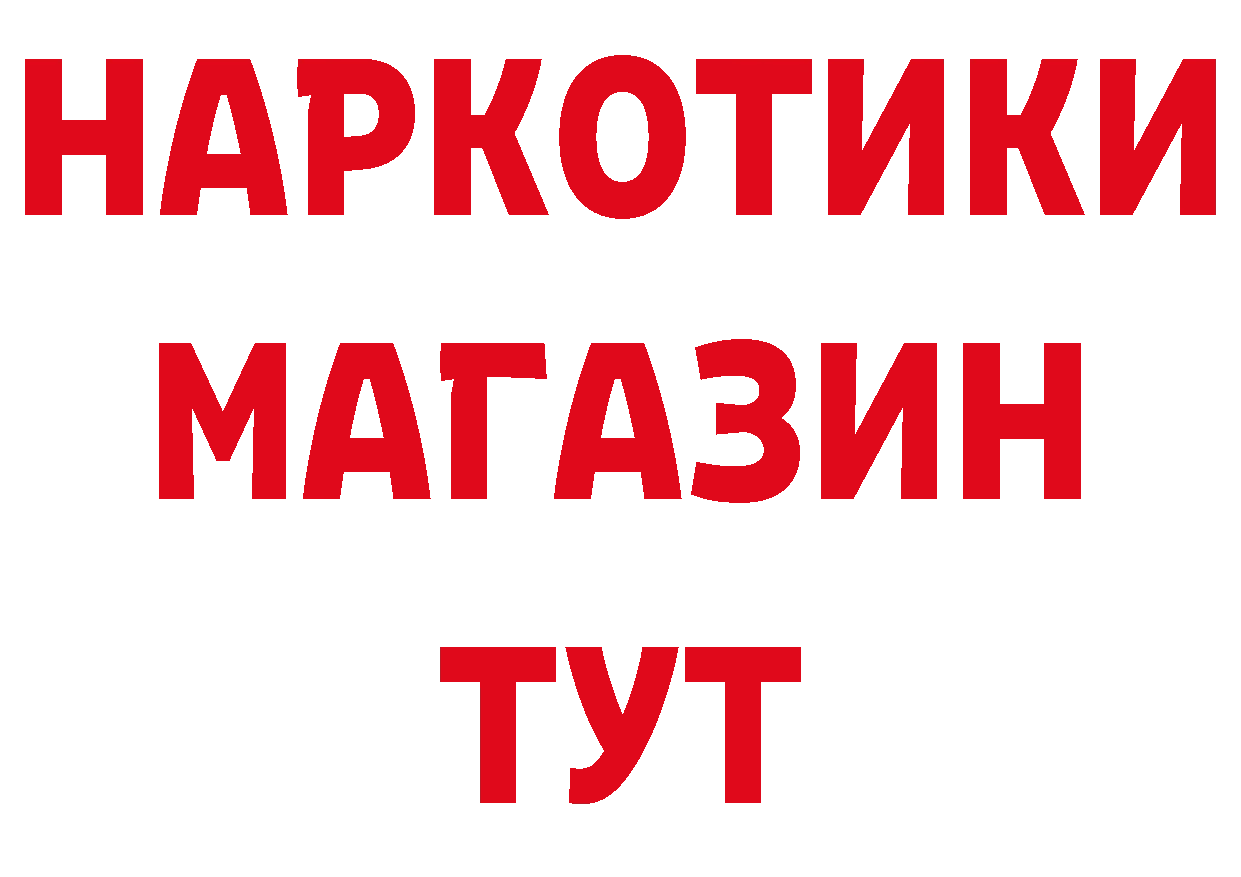 НАРКОТИКИ
МАГАЗИН
ТУТ